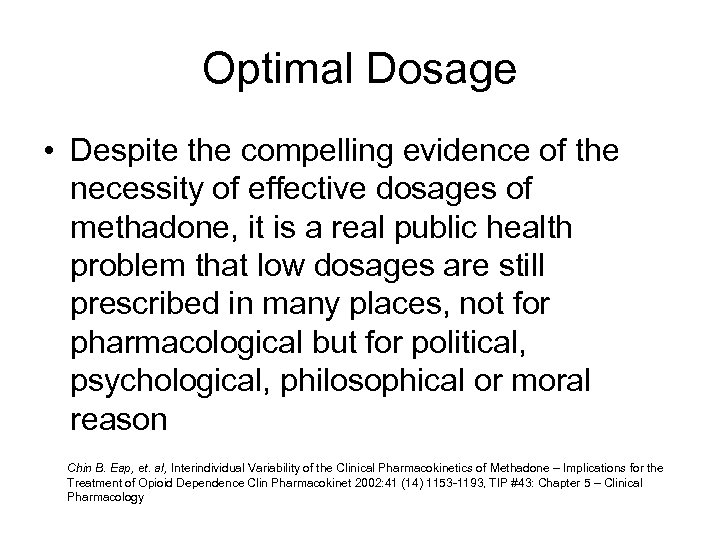 Optimal Dosage

• Despite the compelling evidence of the necessity of effective dosages of methadone, it is a real public health problem that low dosages are still prescribed in many places, not for pharmacological but for political, psychological, philosophical or moral reason

Chin B. Eap, et. al, Interindividual Variability of the Clinical Pharmacokinetics of Methadone – Implications for the Treatment of Opioid Dependence Clin Pharmacokinet 2002:41 (14) 1153-1193, TIP #43: Chapter 5 – Clinical Pharmacology